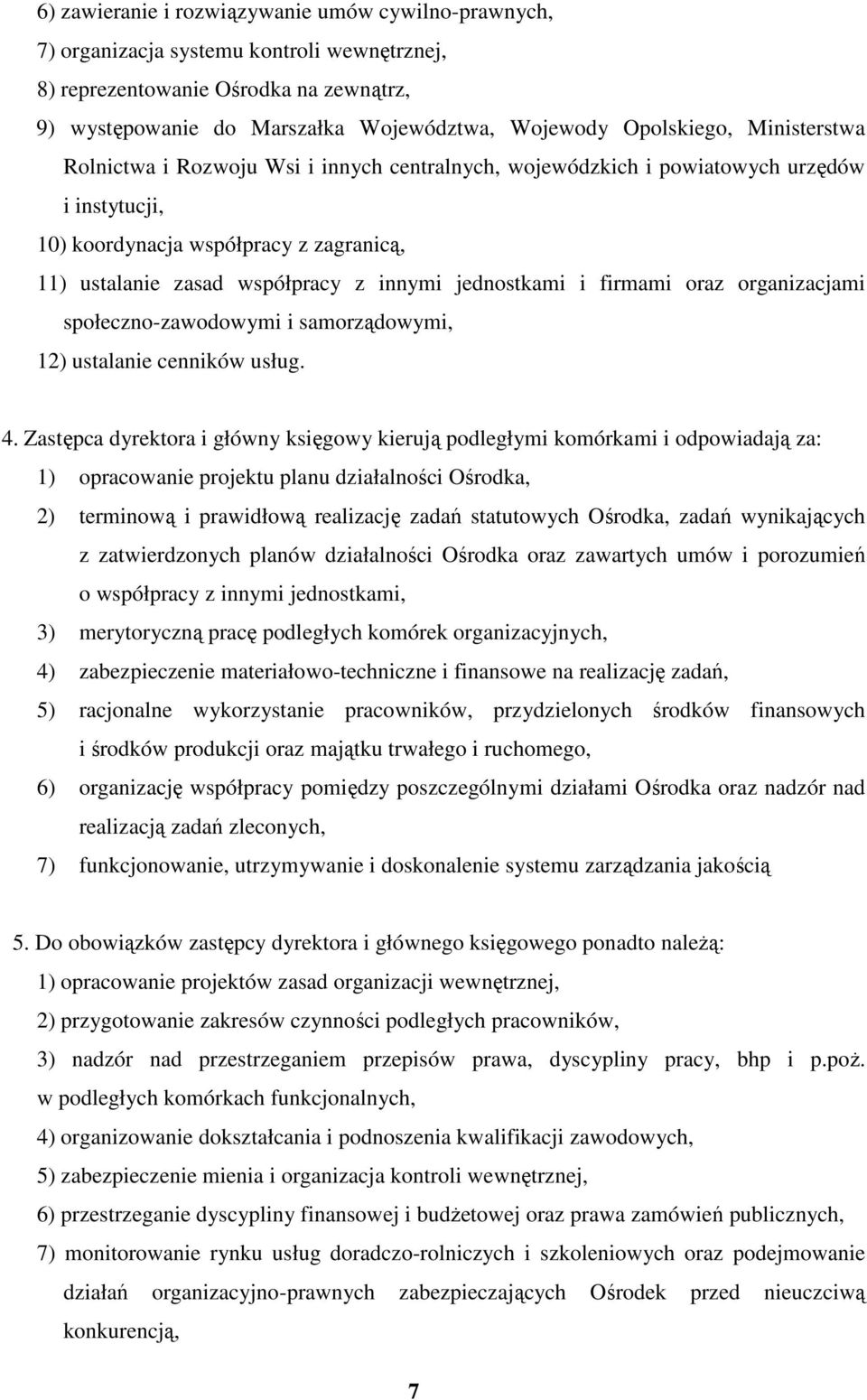 6) zawieranie i rozwiązywanie umów cywilno-prawnych,
7) organizacja systemu kontroli wewnętrznej,
8) reprezentowanie Ośrodka na zewnątrz,
9) występowanie do Marszałka Województwa, Wojewody Opolskiego, Ministerstwa Rolnictwa i Rozwoju Wsi i innych centralnych, wojewódzkich i powiatowych urzędów i instytucji,
10) koordynacja współpracy z zagranicą,
11) ustalanie zasad współpracy z innymi jednostkami i firmami oraz organizacjami społeczno-zawodowymi i samorządowymi,
12) ustalanie cenników usług.

4. Zastępca dyrektora i główny księgowy kierują podległymi komórkami i odpowiadają za:
1) opracowanie projektu planu działalności Ośrodka,
2) terminową i prawidłową realizację zadań statutowych Ośrodka, zadań wynikających z zatwierdzonych planów działalności Ośrodka oraz zawartych umów i porozumień o współpracy z innymi jednostkami,
3) merytoryczną pracę podległych komórek organizacyjnych,
4) zabezpieczenie materiałowo-techniczne i finansowe na realizację zadań,
5) racjonalne wykorzystanie pracowników, przydzielonych środków finansowych i środków produkcji oraz majątku trwałego i ruchomego,
6) organizację współpracy pomiędzy poszczególnymi działami Ośrodka oraz nadzór nad realizacją zadań zleconych,
7) funkcjonowanie, utrzymywanie i doskonalenie systemu zarządzania jakością

5. Do obowiązków zastępcy dyrektora i głównego księgowego ponadto należą:
1) opracowanie projektów zasad organizacji wewnętrznej,
2) przygotowanie zakresów czynności podległych pracowników,
3) nadzór nad przestrzeganiem przepisów prawa, dyscypliny pracy, bhp i p.poż. w podległych komórkach funkcjonalnych,
4) organizowanie dokształcania i podnoszenia kwalifikacji zawodowych,
5) zabezpieczenie mienia i organizacja kontroli wewnętrznej,
6) przestrzeganie dyscypliny finansowej i budżetowej oraz prawa zamówień publicznych,
7) monitorowanie rynku usług doradczo-rolniczych i szkoleniowych oraz podejmowanie działań organizacyjno-prawnych zabezpieczających Ośrodek przed nieuczciwą konkurencją,

7